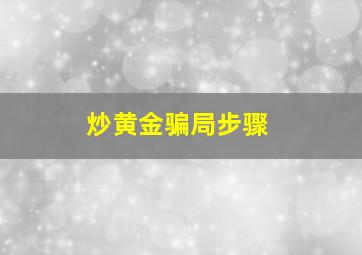 炒黄金骗局步骤